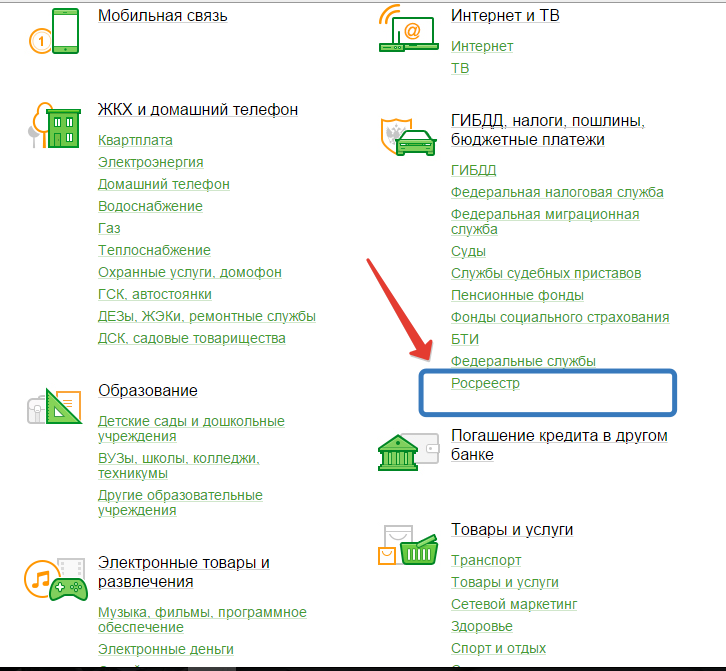 Мобильная связь

ЖКХ и домашний телефон

Квартплата

Электроэнергия

Домашний телефон

Водоснабжение

Газ

Теплоснабжение

Охранные услуги, домофон

ГСК, автостоянки

ДЕЗы, ЖЭКи, ремонтные службы

ДСК, садовые товарищества

Образование

Детские сады и дошкольные учреждения

ВУЗы, школы, колледжи, техникумы

Другие образовательные учреждения

Электронные товары и развлечения

Музыка, фильмы, программное обеспечение

Электронные деньги

Интернет и ТВ

Интернет

ТВ

ГИБДД, налоги, пошлины, бюджетные платежи

ГИБДД

Федеральная налоговая служба

Федеральная миграционная служба

Суды

Службы судебных приставов

Пенсионные фонды

Фонды социального страхования

БТИ

Федеральные службы

Росреестр

Погашение кредита в другом банке

Товары и услуги

Транспорт

Товары и услуги

Сетевой маркетинг

Здоровье

Спорт и отдых